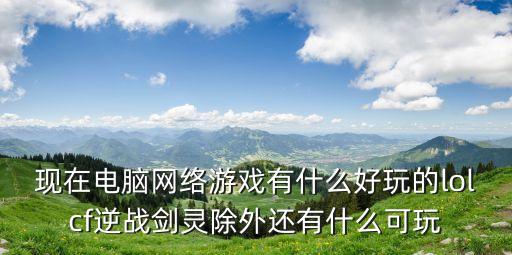 现在电脑网络游戏有什么好玩的lol cf逆战剑灵除外还有什么可玩